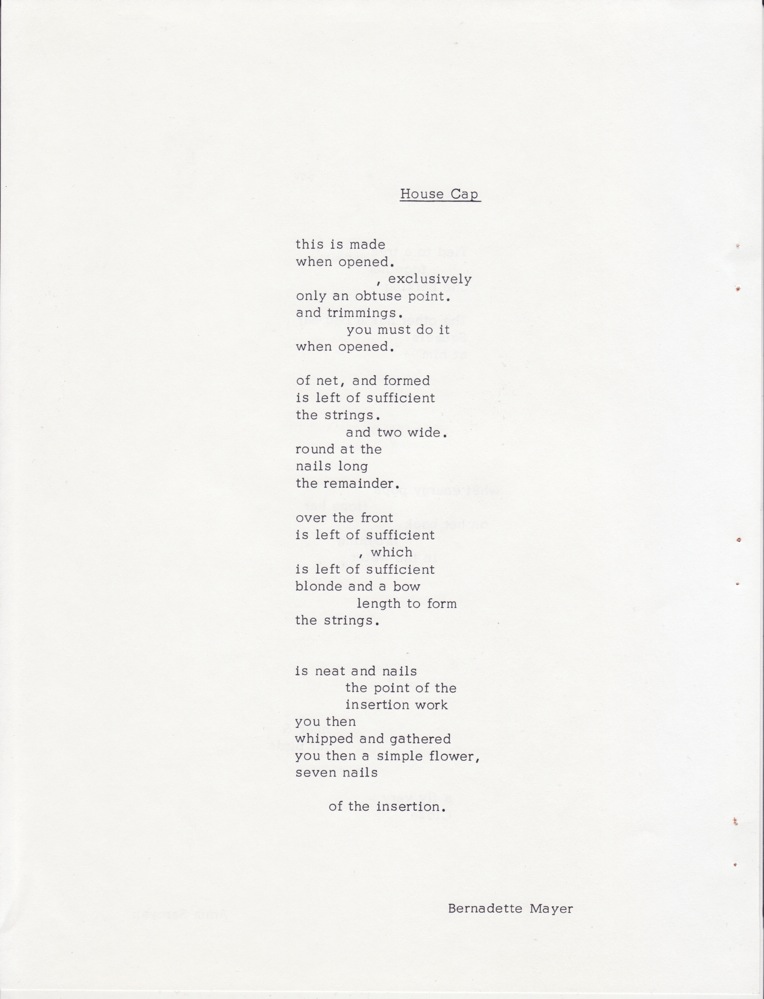 House Cap

this is made
when opened.
, exclusively
only an obtuse point.
and trimmings.
you must do it
when opened.

of net, and formed
is left of sufficient
the strings.
and two wide.
round at the
nails long
the remainder.

over the front
is left of sufficient
, which
is left of sufficient
blonde and a bow
length to form
the strings.

is neat and nails
the point of the
insertion work
you then
whipped and gathered
you then a simple flower,
seven nails

of the insertion.

Bernadette Mayer